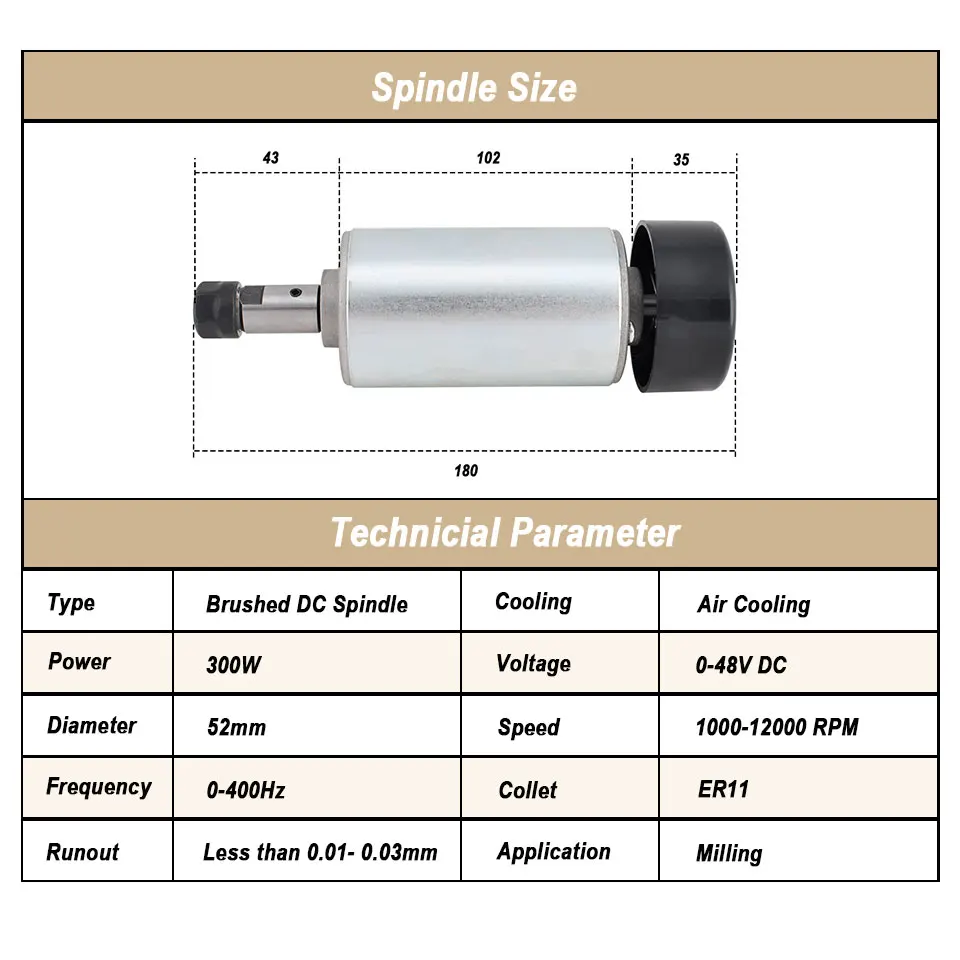 Spindle Size

43
102
35
180

Technicial Parameter

| Type | Brushed DC Spindle | Cooling | Air Cooling |
|---|---|---|---|
| Power | 300W | Voltage | 0-48V DC |
| Diameter | 52mm | Speed | 1000-12000 RPM |
| Frequency | 0-400Hz | Collet | ER11 |
| Runout | Less than 0.01- 0.03mm | Application | Milling |